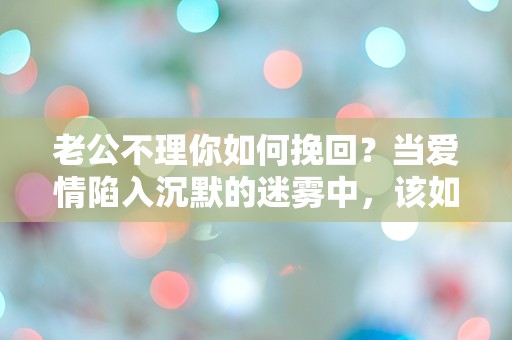 老公不理你如何挽回？当爱情陷入沉默的迷雾中，该如